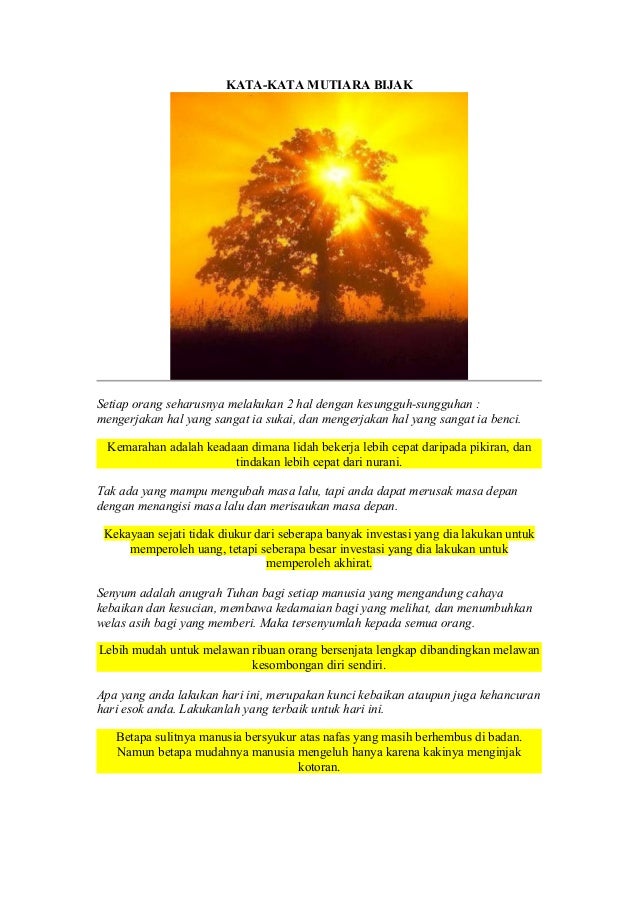 KATA-KATA MUTIARA BIJAK

Setiap orang seharusnya melakukan 2 hal dengan kesungguh-sungguhan : mengerjakan hal yang sangat ia sukai, dan mengerjakan hal yang sangat ia benci.

Kemarahan adalah keadaan dimana lidah bekerja lebih cepat daripada pikiran, dan tindakan lebih cepat dari nurani.

Tak ada yang mampu mengubah masa lalu, tapi anda dapat merusak masa depan dengan menangisi masa lalu dan merisaukan masa depan.

Kekayaan sejati tidak diukur dari seberapa banyak investasi yang dia lakukan untuk memperoleh uang, tetapi seberapa besar investasi yang dia lakukan untuk memperoleh akhirat.

Senyum adalah anugrah Tuhan bagi setiap manusia yang mengandung cahaya kebaikan dan kesucian, membawa kedamaian bagi yang melihat, dan menumbuhkan welas asih bagi yang memberi. Maka tersenyumlah kepada semua orang.

Lebih mudah untuk melawan ribuan orang bersenjata lengkap dibandingkan melawan kesombongan diri sendiri.

Apa yang anda lakukan hari ini, merupakan kunci kebaikan ataupun juga kehancuran hari esok anda. Lakukanlah yang terbaik untuk hari ini.

Betapa sulitnya manusia bersyukur atas nafas yang masih berhembus di badan. Namun betapa mudahnya manusia mengeluh hanya karena kakinya menginjak kotoran.